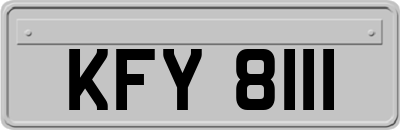 KFY 8111